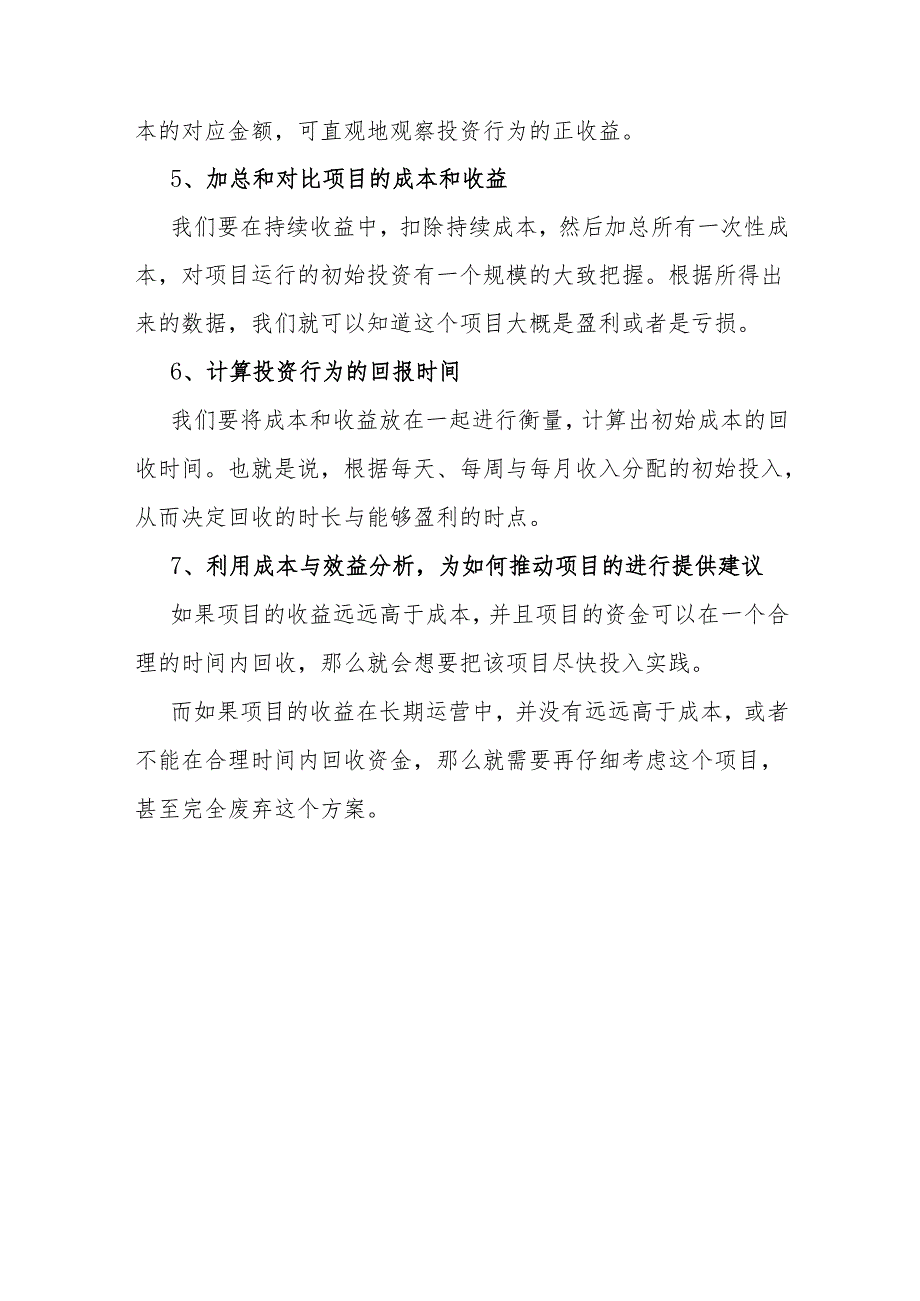 本的对应金额，可直观地观察投资行为的正收益。

5、加总和对比项目的成本和收益

我们要在持续收益中，扣除持续成本，然后加总所有一次性成本，对项目运行的初始投资有一个规模的大致把握。根据所得出来的数据，我们就可以知道这个项目大概是盈利或者是亏损。

6、计算投资行为的回报时间

我们要将成本和收益放在一起进行衡量，计算出初始成本的回收时间。也就是说，根据每天、每周与每月收入分配的初始投入，从而决定回收的时长与能够盈利的时点。

7、利用成本与效益分析，为如何推动项目的进行提供建议

如果项目的收益远远高于成本，并且项目的资金可以在一个合理的时间内回收，那么就会想要把该项目尽快投入实践。

而如果项目的收益在长期运营中，并没有远远高于成本，或者不能在合理时间内回收资金，那么就需要再仔细考虑这个项目，甚至完全废弃这个方案。